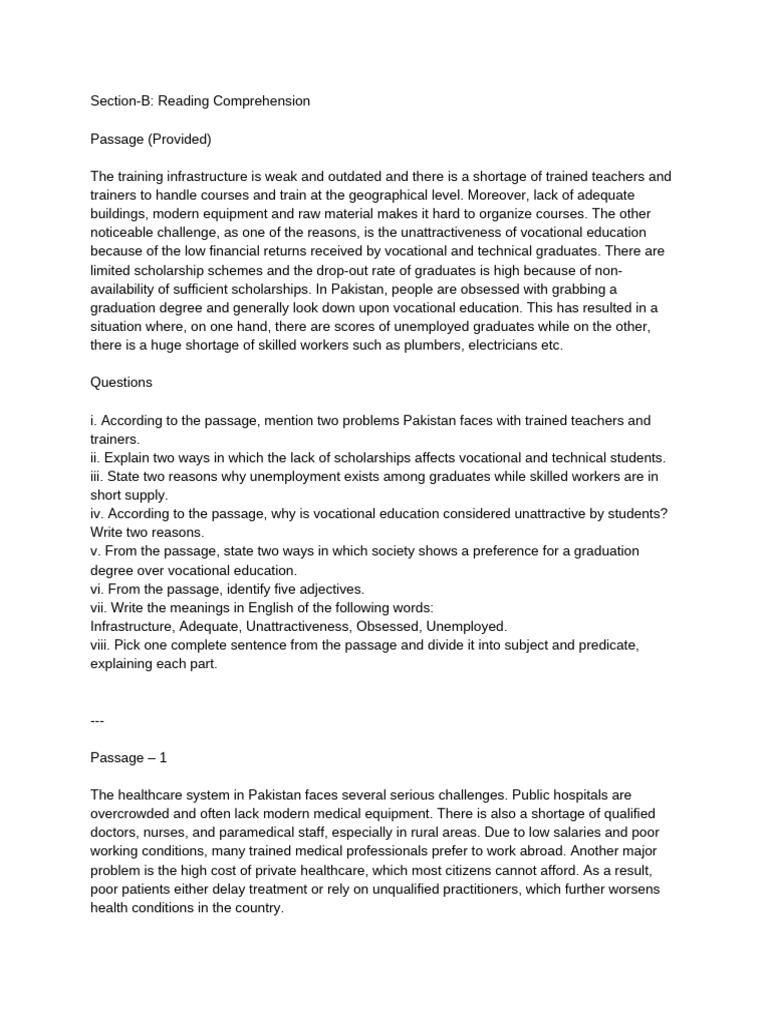 Section-B: Reading Comprehension

Passage (Provided)

The training infrastructure is weak and outdated and there is a shortage of trained teachers and trainers to handle courses and train at the geographical level. Moreover, lack of adequate buildings, modern equipment and raw material makes it hard to organize courses. The other noticeable challenge, as one of the reasons, is the unattractiveness of vocational education because of the low financial returns received by vocational and technical graduates. There are limited scholarship schemes and the drop-out rate of graduates is high because of non-availability of sufficient scholarships. In Pakistan, people are obsessed with grabbing a graduation degree and generally look down upon vocational education. This has resulted in a situation where, on one hand, there are scores of unemployed graduates while on the other, there is a huge shortage of skilled workers such as plumbers, electricians etc.

Questions

i. According to the passage, mention two problems Pakistan faces with trained teachers and trainers.
ii. Explain two ways in which the lack of scholarships affects vocational and technical students.
iii. State two reasons why unemployment exists among graduates while skilled workers are in short supply.
iv. According to the passage, why is vocational education considered unattractive by students? Write two reasons.
v. From the passage, state two ways in which society shows a preference for a graduation degree over vocational education.
vi. From the passage, identify five adjectives.
vii. Write the meanings in English of the following words:
Infrastructure, Adequate, Unattractiveness, Obsessed, Unemployed.
viii. Pick one complete sentence from the passage and divide it into subject and predicate, explaining each part.

---

Passage – 1

The healthcare system in Pakistan faces several serious challenges. Public hospitals are overcrowded and often lack modern medical equipment. There is also a shortage of qualified doctors, nurses, and paramedical staff, especially in rural areas. Due to low salaries and poor working conditions, many trained medical professionals prefer to work abroad. Another major problem is the high cost of private healthcare, which most citizens cannot afford. As a result, poor patients either delay treatment or rely on unqualified practitioners, which further worsens health conditions in the country.